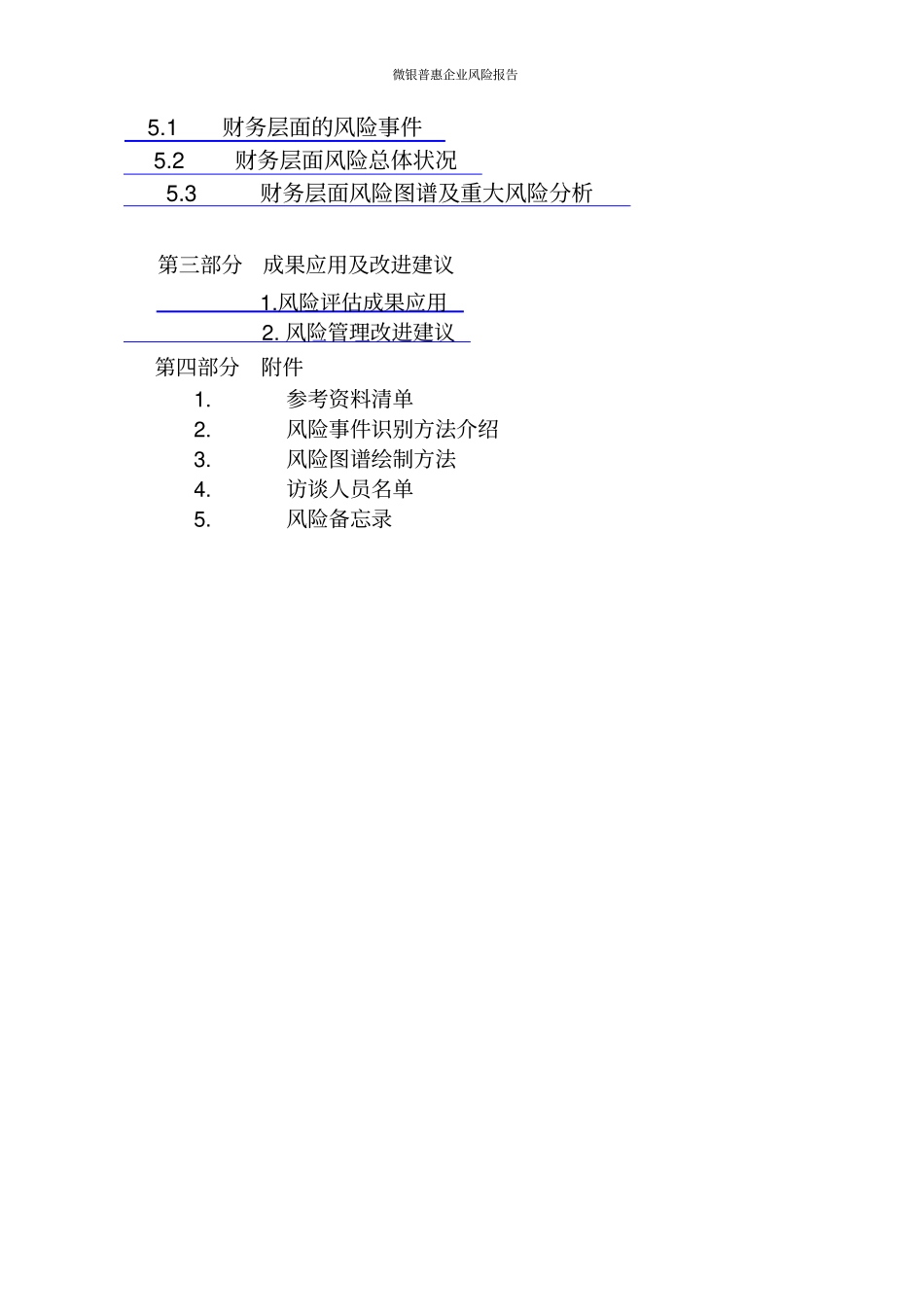 微银普惠企业风险报告

5.1 财务层面的风险事件
5.2 财务层面风险总体状况
5.3 财务层面风险图谱及重大风险分析

第三部分 成果应用及改进建议
1.风险评估成果应用
2. 风险管理改进建议
第四部分 附件
1. 参考资料清单
2. 风险事件识别方法介绍
3. 风险图谱绘制方法
4. 访谈人员名单
5. 风险备忘录